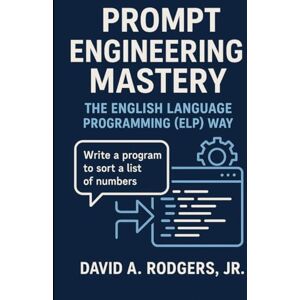 PROMPT ENGINEERING MASTERY

THE ENGLISH LANGUAGE PROGRAMMING (ELP) WAY

Write a program to sort a list of numbers

DAVID A. RODGERS, JR.